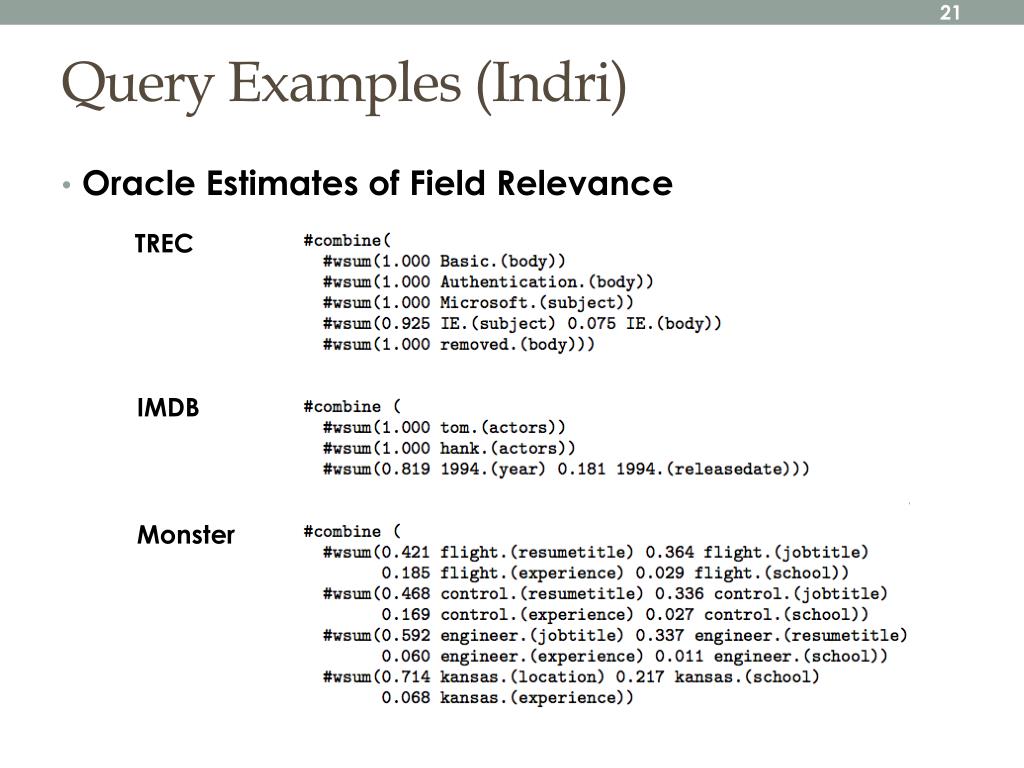 21

Query Examples (Indri)

• Oracle Estimates of Field Relevance

TREC

#combine(
#wsum(1.000 Basic.(body))
#wsum(1.000 Authentication.(body))
#wsum(1.000 Microsoft.(subject))
#wsum(0.925 IE.(subject) 0.075 IE.(body))
#wsum(1.000 removed.(body)))

IMDB

#combine (
#wsum(1.000 tom.(actors))
#wsum(1.000 hank.(actors))
#wsum(0.819 1994.(year) 0.181 1994.(releasedate)))

Monster

#combine (
#wsum(0.421 flight.(resumetitle) 0.364 flight.(jobtitle)
0.185 flight.(experience) 0.029 flight.(school))
#wsum(0.468 control.(resumetitle) 0.336 control.(jobtitle)
0.169 control.(experience) 0.027 control.(school))
#wsum(0.592 engineer.(jobtitle) 0.337 engineer.(resumetitle)
0.060 engineer.(experience) 0.011 engineer.(school))
#wsum(0.714 kansas.(location) 0.217 kansas.(school)
0.068 kansas.(experience))